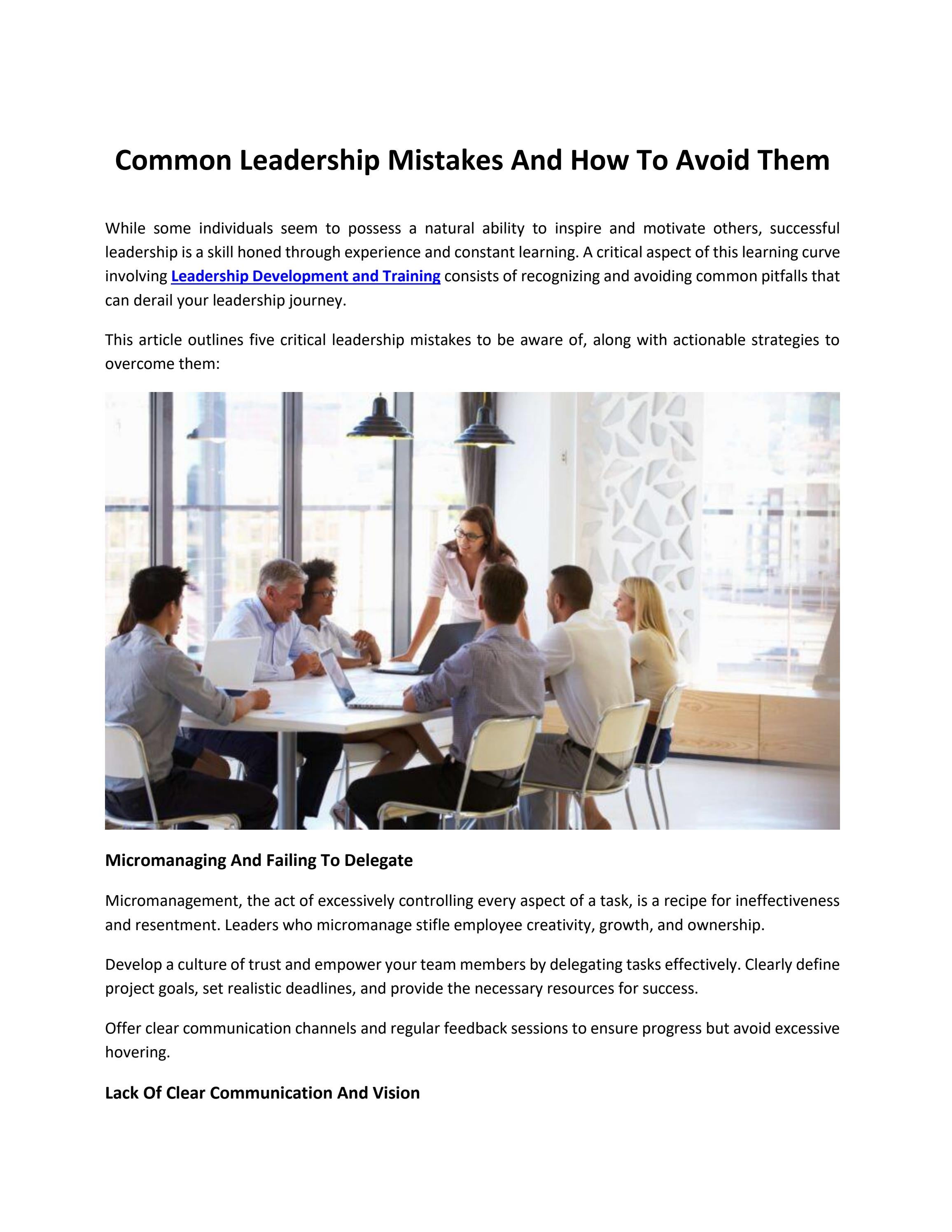 Common Leadership Mistakes And How To Avoid Them

While some individuals seem to possess a natural ability to inspire and motivate others, successful leadership is a skill honed through experience and constant learning. A critical aspect of this learning curve involving Leadership Development and Training consists of recognizing and avoiding common pitfalls that can derail your leadership journey.

This article outlines five critical leadership mistakes to be aware of, along with actionable strategies to overcome them:

Micromanaging And Failing To Delegate

Micromanagement, the act of excessively controlling every aspect of a task, is a recipe for ineffectiveness and resentment. Leaders who micromanage stifle employee creativity, growth, and ownership.

Develop a culture of trust and empower your team members by delegating tasks effectively. Clearly define project goals, set realistic deadlines, and provide the necessary resources for success.

Offer clear communication channels and regular feedback sessions to ensure progress but avoid excessive hovering.

Lack Of Clear Communication And Vision